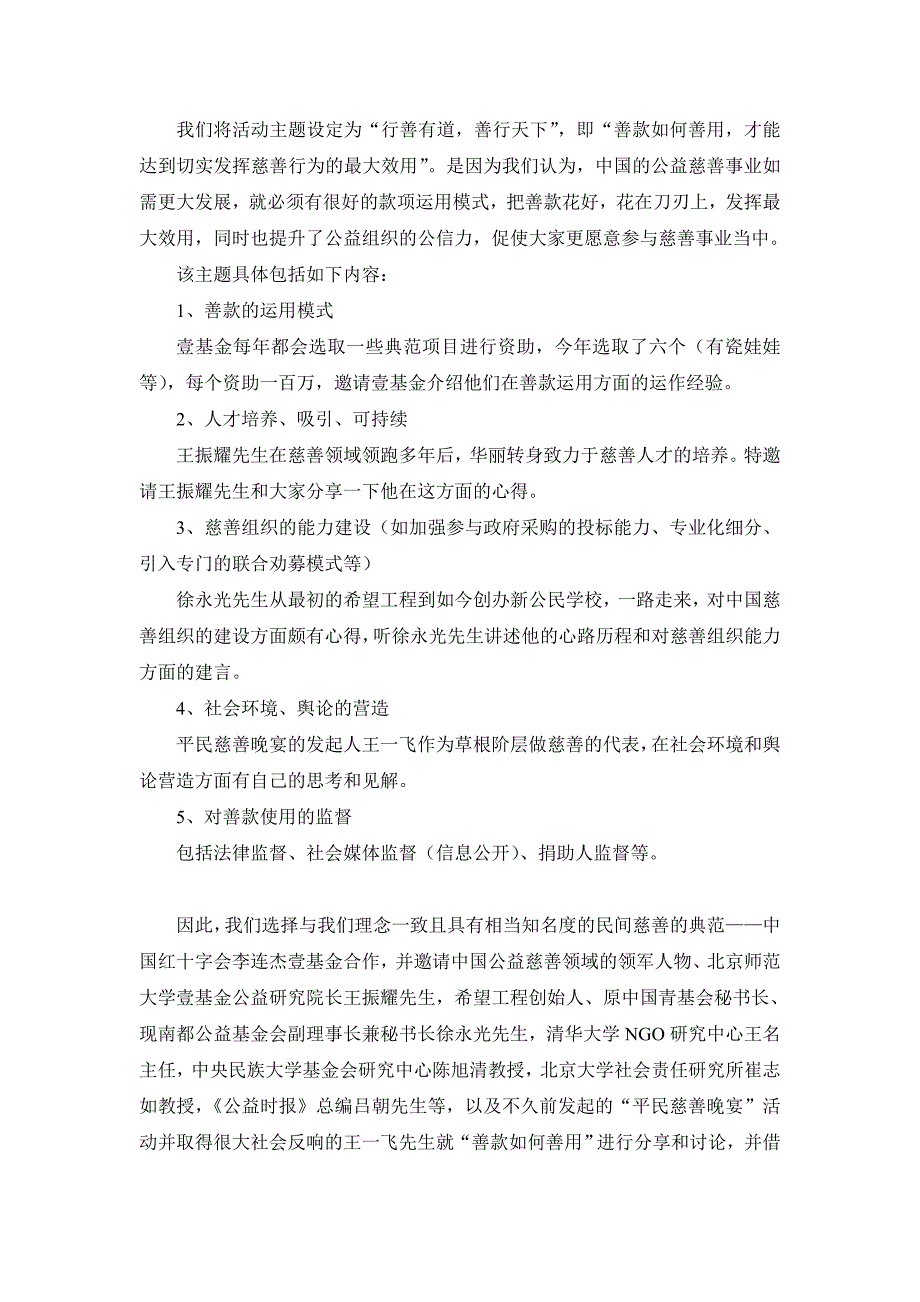 我们将活动主题设定为“行善有道，善行天下”，即“善款如何善用，才能达到切实发挥慈善行为的最大效用”。是因为我们认为，中国的公益慈善事业如需更大发展，就必须有很好的款项运用模式，把善款花好，花在刀刃上，发挥最大效用，同时也提升了公益组织的公信力，促使大家更愿意参与慈善事业当中。

该主题具体包括如下内容：

1、善款的运用模式

壹基金每年都会选取一些典范项目进行资助，今年选取了六个（有瓷娃娃等），每个资助一百万，邀请壹基金介绍他们在善款运用方面的运作经验。

2、人才培养、吸引、可持续

王振耀先生在慈善领域领跑多年后，华丽转身致力于慈善人才的培养。特邀请王振耀先生和大家分享一下他在这方面的心得。

3、慈善组织的能力建设（如加强参与政府采购的投标能力、专业化细分、引入专门的联合劝募模式等）

徐永光先生从最初的希望工程到如今创办新公民学校，一路走来，对中国慈善组织的建设方面颇有心得，听徐永光先生讲述他的心路历程和对慈善组织能力方面的建言。

4、社会环境、舆论的营造

平民慈善晚宴的发起人王一飞作为草根阶层做慈善的代表，在社会环境和舆论营造方面有自己的思考和见解。

5、对善款使用的监督

包括法律监督、社会媒体监督（信息公开）、捐助人监督等。

因此，我们选择与我们理念一致且具有相当知名度的民间慈善的典范——中国红十字会李连杰壹基金合作，并邀请中国公益慈善领域的领军人物、北京师范大学壹基金公益研究院长王振耀先生，希望工程创始人、原中国青基会秘书长、现南都公益基金会副理事长兼秘书长徐永光先生，清华大学 NGO 研究中心王名主任，中央民族大学基金会研究中心陈旭清教授，北京大学社会责任研究所崔志如教授，《公益时报》总编吕朝先生等，以及不久前发起的“平民慈善晚宴”活动并取得很大社会反响的王一飞先生就“善款如何善用”进行分享和讨论，并借